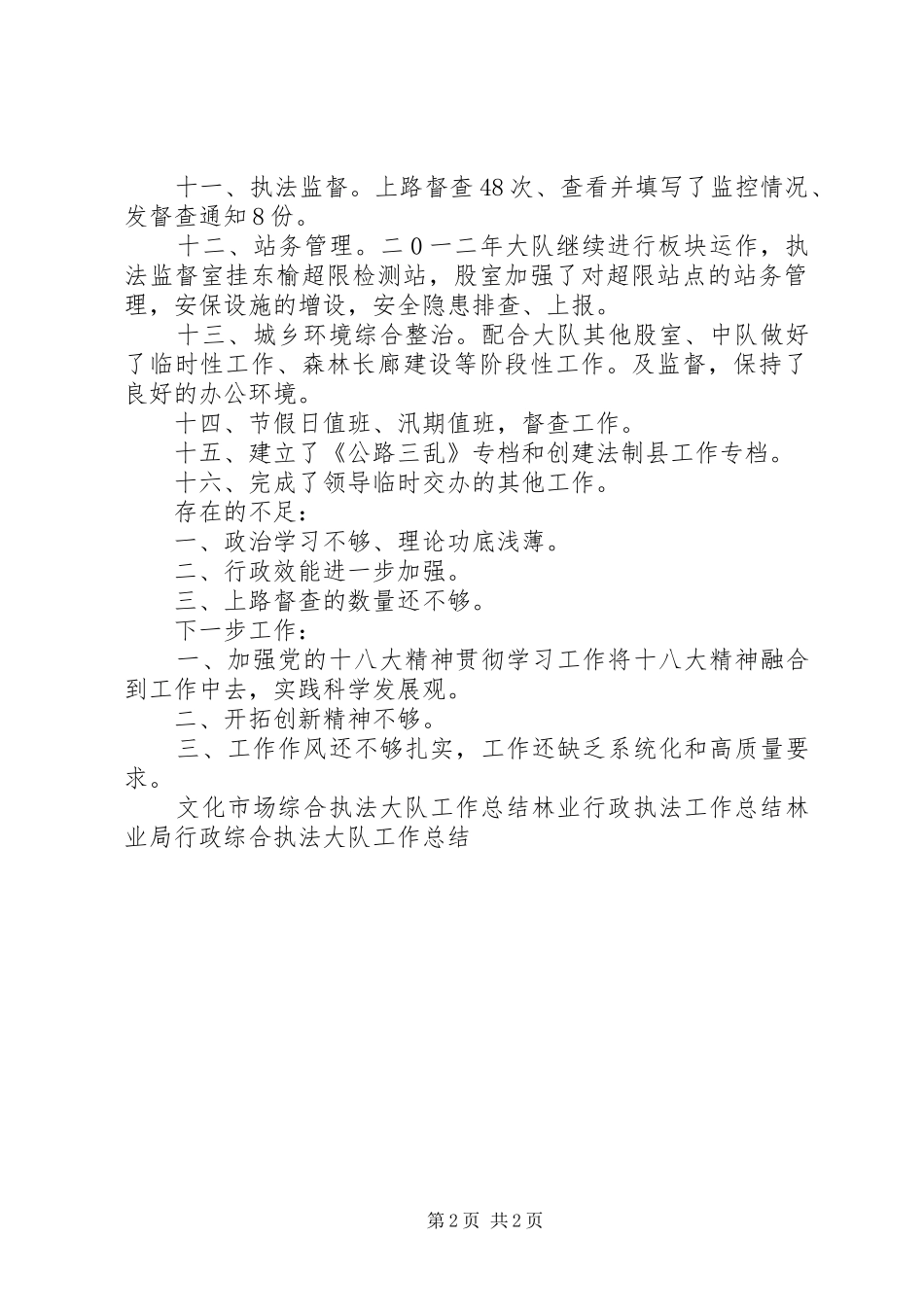 十一、执法监督。上路督查48次、查看并填写了监控情况、发督查通知8份。

十二、站务管理。二０一二年大队继续进行板块运作，执法监督室挂东榆超限检测站，股室加强了对超限站点的站务管理，安保设施的增设，安全隐患排查、上报。

十三、城乡环境综合整治。配合大队其他股室、中队做好了临时性工作、森林长廊建设等阶段性工作。及监督，保持了良好的办公环境。

十四、节假日值班、汛期值班，督查工作。

十五、建立了《公路三乱》专档和创建法制县工作专档。

十六、完成了领导临时交办的其他工作。

存在的不足：

一、政治学习不够、理论功底浅薄。

二、行政效能进一步加强。

三、上路督查的数量还不够。

下一步工作：

一、加强党的十八大精神贯彻学习工作将十八大精神融合到工作中去，实践科学发展观。

二、开拓创新精神不够。

三、工作作风还不够扎实，工作还缺乏系统化和高质量要求。

文化市场综合执法大队工作总结林业行政执法工作总结林业局行政综合执法大队工作总结

第2页 共2页